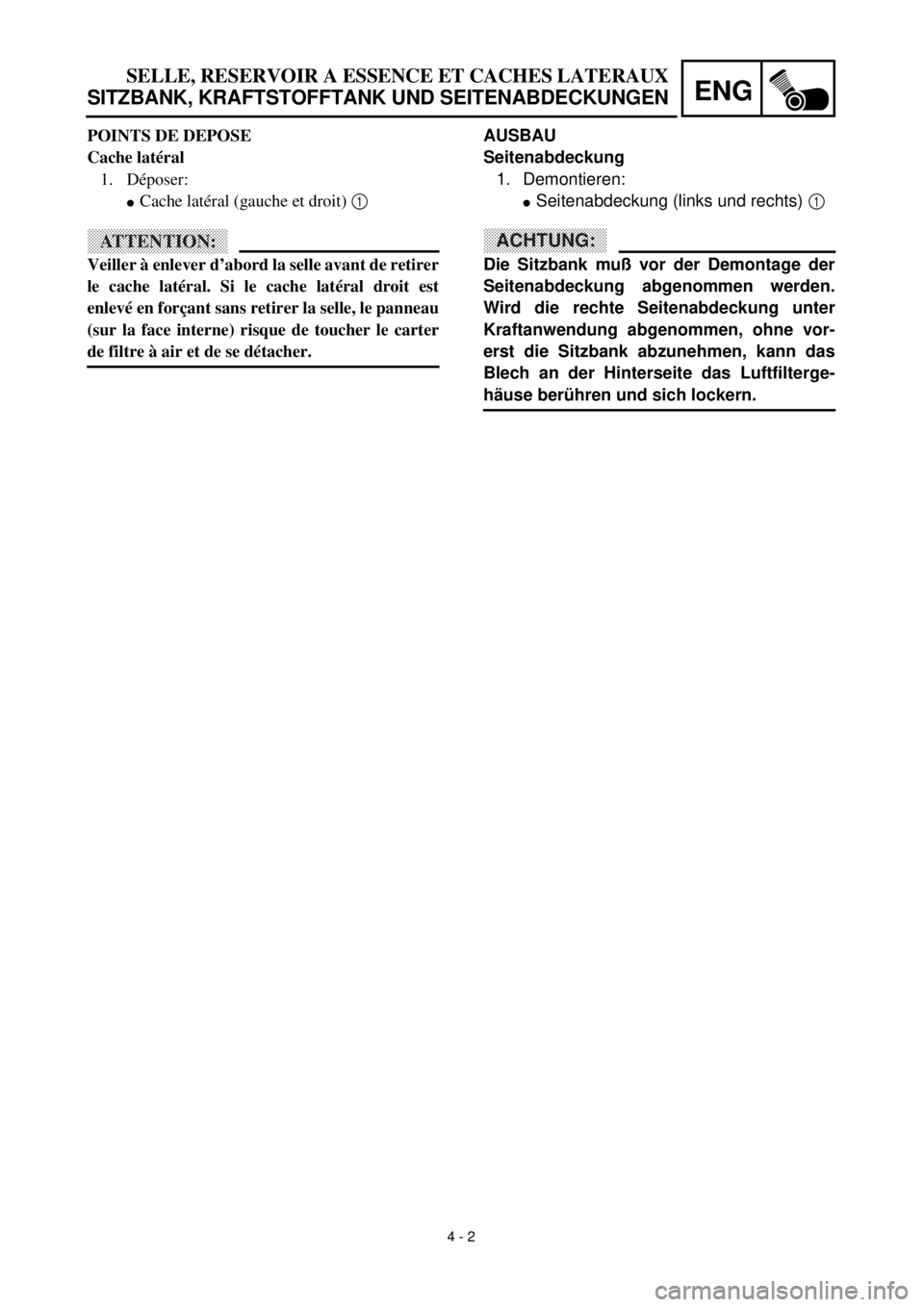 SELLE, RESERVOIR A ESSENCE ET CACHES LATERAUX
SITZBANK, KRAFTSTOFFTANK UND SEITENABDECKUNGEN

ENG

POINTS DE DEPOSE
Cache latéral
1. Déposer:
● Cache latéral (gauche et droit) 1

ATTENTION:

Veiller à enlever d'abord la selle avant de retirer le cache latéral. Si le cache latéral droit est enlevé en forçant sans retirer la selle, le panneau (sur la face interne) risque de toucher le carter de filtre à air et de se détacher.

AUSBAU
Seitenabdeckung
1. Demontieren:
● Seitenabdeckung (links und rechts) 1

ACHTUNG:

Die Sitzbank muß vor der Demontage der Seitenabdeckung abgenommen werden. Wird die rechte Seitenabdeckung unter Kraftanwendung abgenommen, ohne vorerst die Sitzbank abzunehmen, kann das Blech an der Hinterseite das Luftfiltergehäuse berühren und sich lockern.

4 - 2

carmanualsonline.info